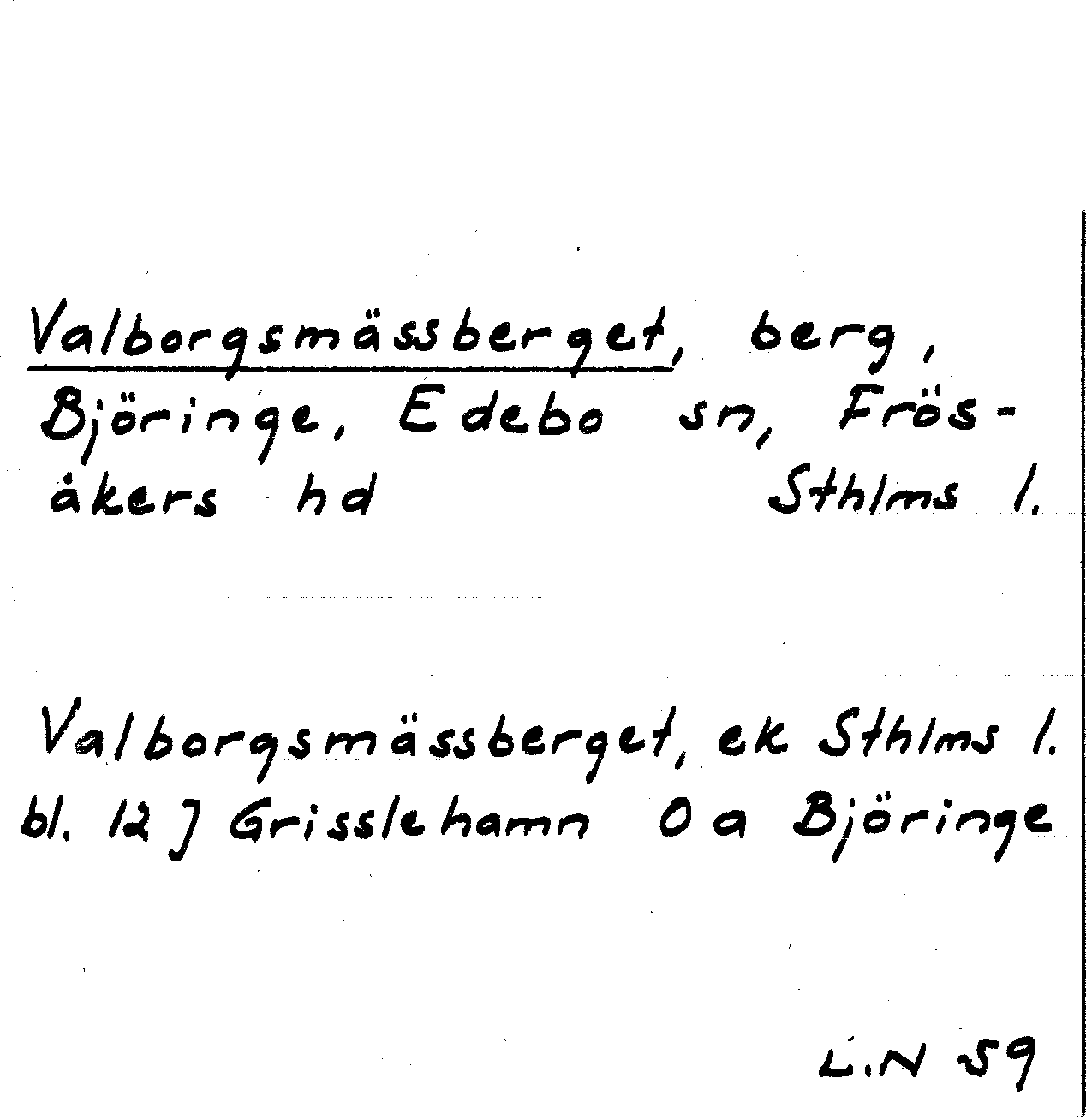 Valborgsmässberget, berg, Björinge, Edebo sn, Frösåkers hd Sthlms l.

Valborgsmässberget, ek Sthlms l. bl. 12 J Grisslehamn O a Björinge

L.N 59